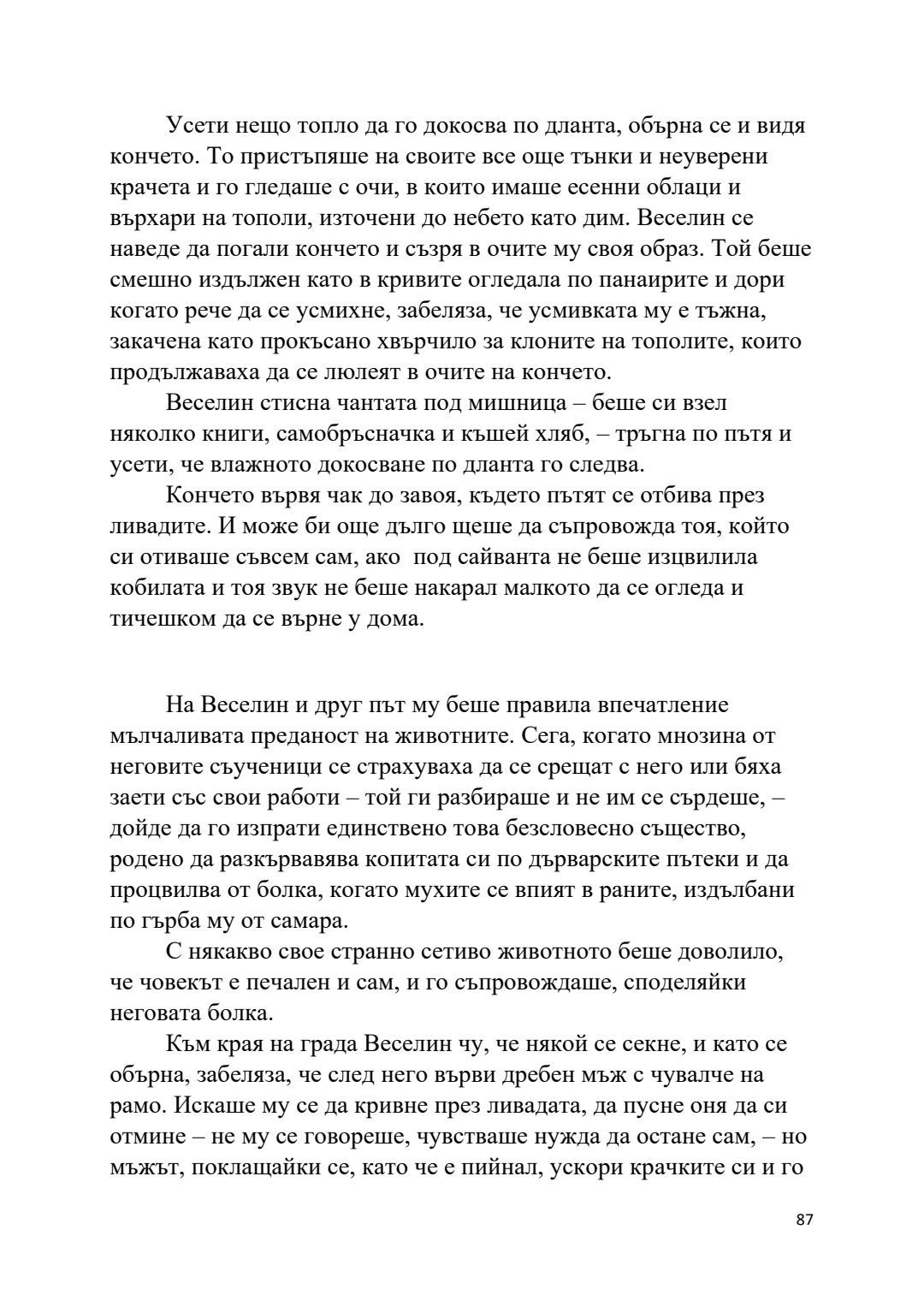 Усети нещо топло да го докосва по дланта, обърна се и видя кончето. То пристъпяше на своите все още тънки и неуверени крачета и го гледаше с очи, в които имаше есенни облаци и върхари на тополи, източени до небето като дим. Веселин се наведе да погали кончето и съзря в очите му своя образ. Той беше смешно издължен като в кривите огледала по панаирите и дори когато рече да се усмихне, забеляза, че усмивката му е тъжна, закачена като прокъсано хвърчило за клоните на тополите, които продължаваха да се люлеят в очите на кончето.

Веселин стисна чантата под мишница – беше си взел няколко книги, самобръсначка и къшей хляб, – тръгна по пътя и усети, че влажното докосване по дланта го следва.

Кончето вървя чак до завоя, където пътят се отбива през ливадите. И може би още дълго щеше да съпровожда тоя, който си отиваше съвсем сам, ако под сайванта не беше изцвилила кобилата и тоя звук не беше накарал малкото да се огледа и тичешком да се върне у дома.

На Веселин и друг път му беше правила впечатление мълчаливата преданост на животните. Сега, когато мнозина от неговите съученици се страхуваха да се срещат с него или бяха заети със свои работи – той ги разбираше и не им се сърдеше, – дойде да го изпрати единствено това безсловесно същество, родено да разкървавява копитата си по дърварските пътеки и да процвилва от болка, когато мухите се впият в раните, издълбани по гърба му от самара.

С някакво свое странно сетиво животното беше доволило, че човекът е печален и сам, и го съпровождаше, споделяйки неговата болка.

Към края на града Веселин чу, че някой се секне, и като се обърна, забеляза, че след него върви дребен мъж с чувалче на рамо. Искаше му се да кривне през ливадата, да пусне оня да си отмине – не му се говореше, чувстваше нужда да остане сам, – но мъжът, поклащайки се, като че е пийнал, ускори крачките си и го

87